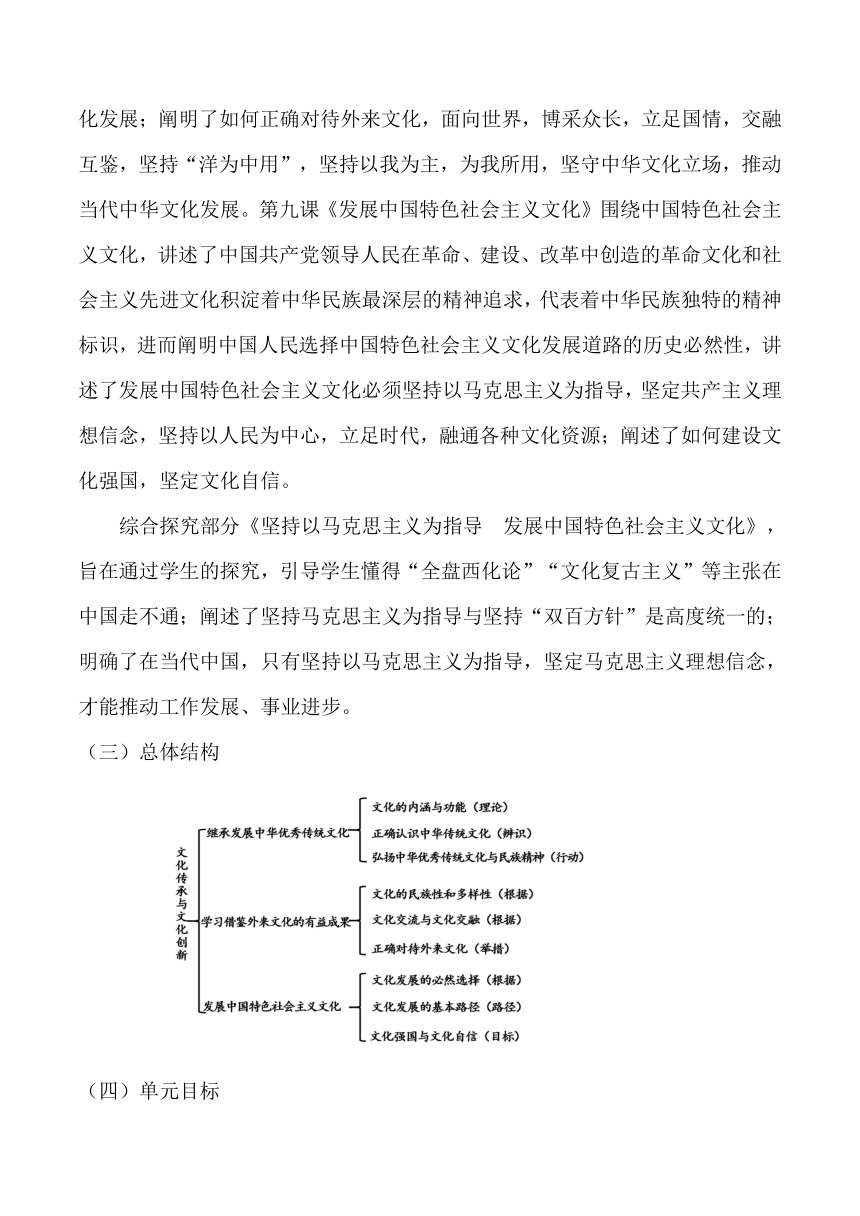 化发展；阐明了如何正确对待外来文化，面向世界，博采众长，立足国情，交融互鉴，坚持“洋为中用”，坚持以我为主，为我所用，坚守中华文化立场，推动当代中华文化发展。第九课《发展中国特色社会主义文化》围绕中国特色社会主义文化，讲述了中国共产党领导人民在革命、建设、改革中创造的革命文化和社会主义先进文化积淀着中华民族最深层的精神追求，代表着中华民族独特的精神标识，进而阐明中国人民选择中国特色社会主义文化发展道路的历史必然性，讲述了发展中国特色社会主义文化必须坚持以马克思主义为指导，坚定共产主义理想信念，坚持以人民为中心，立足时代，融通各种文化资源；阐述了如何建设文化强国，坚定文化自信。

综合探究部分《坚持以马克思主义为指导　发展中国特色社会主义文化》，旨在通过学生的探究，引导学生懂得“全盘西化论”“文化复古主义”等主张在中国走不通；阐述了坚持马克思主义为指导与坚持“双百方针”是高度统一的；明确了在当代中国，只有坚持以马克思主义为指导，坚定马克思主义理想信念，才能推动工作发展、事业进步。

（三）总体结构

文化传承与文化创新

继承发展中华优秀传统文化
文化的内涵与功能（理论）
正确认识中华传统文化（辨识）
弘扬中华优秀传统文化与民族精神（行动）

学习借鉴外来文化的有益成果
文化的民族性和多样性（根据）
文化交流与文化交融（根据）
正确对待外来文化（举措）

发展中国特色社会主义文化
文化发展的必然选择（根据）
文化发展的基本路径（路径）
文化强国与文化自信（目标）

（四）单元目标